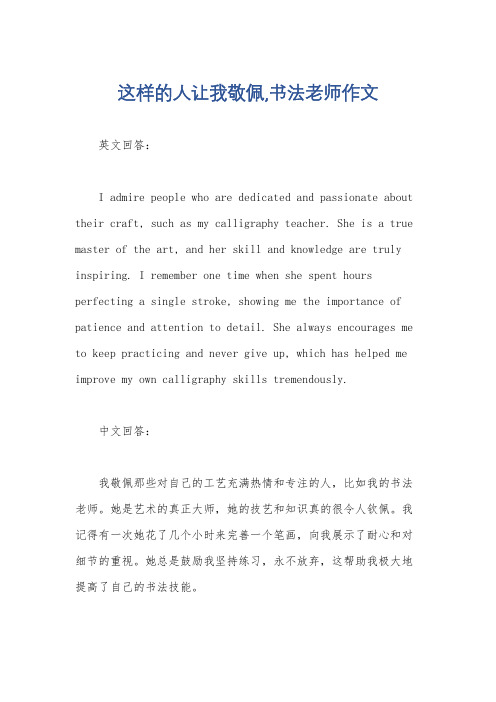 这样的人让我敬佩,书法老师作文

英文回答：

I admire people who are dedicated and passionate about their craft, such as my calligraphy teacher. She is a true master of the art, and her skill and knowledge are truly inspiring. I remember one time when she spent hours perfecting a single stroke, showing me the importance of patience and attention to detail. She always encourages me to keep practicing and never give up, which has helped me improve my own calligraphy skills tremendously.

中文回答：

我敬佩那些对自己的工艺充满热情和专注的人，比如我的书法老师。她是艺术的真正大师，她的技艺和知识真的很令人钦佩。我记得有一次她花了几个小时来完善一个笔画，向我展示了耐心和对细节的重视。她总是鼓励我坚持练习，永不放弃，这帮助我极大地提高了自己的书法技能。